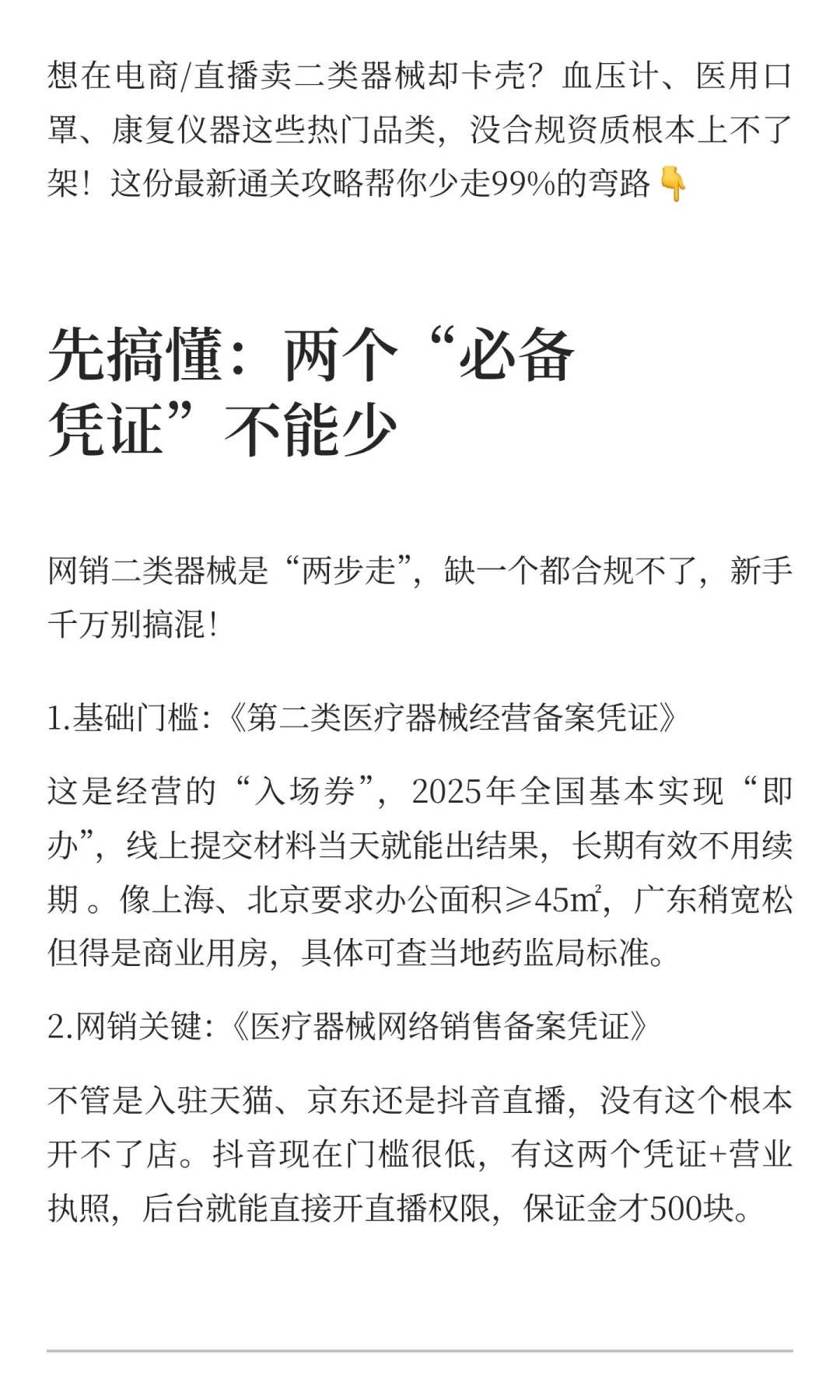 想在电商/直播卖二类器械却卡壳？血压计、医用口罩、康复仪器这些热门品类，没合规资质根本上不了架！这份最新通关攻略帮你少走99%的弯路👇

先搞懂：两个“必备凭证”不能少

网销二类器械是“两步走”，缺一个都合规不了，新手千万别搞混！

1.基础门槛:《第二类医疗器械经营备案凭证》

这是经营的“入场券”，2025年全国基本实现“即办”，线上提交材料当天就能出结果，长期有效不用续期 。像上海、北京要求办公面积≥45㎡，广东稍宽松但得是商业用房，具体可查当地药监局标准。

2.网销关键:《医疗器械网络销售备案凭证》

不管是入驻天猫、京东还是抖音直播，没有这个根本开不了店。抖音现在门槛很低，有这两个凭证+营业执照，后台就能直接开直播权限，保证金才500块。